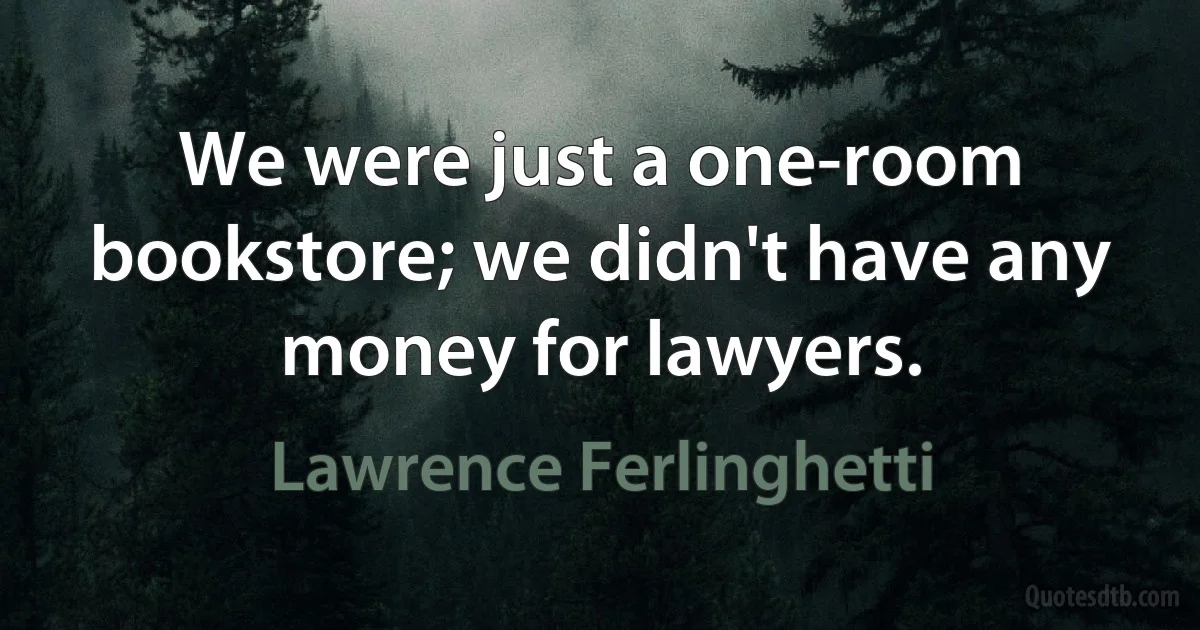 We were just a one-room bookstore; we didn't have any money for lawyers.

Lawrence Ferlinghetti

Quotesdtb.com